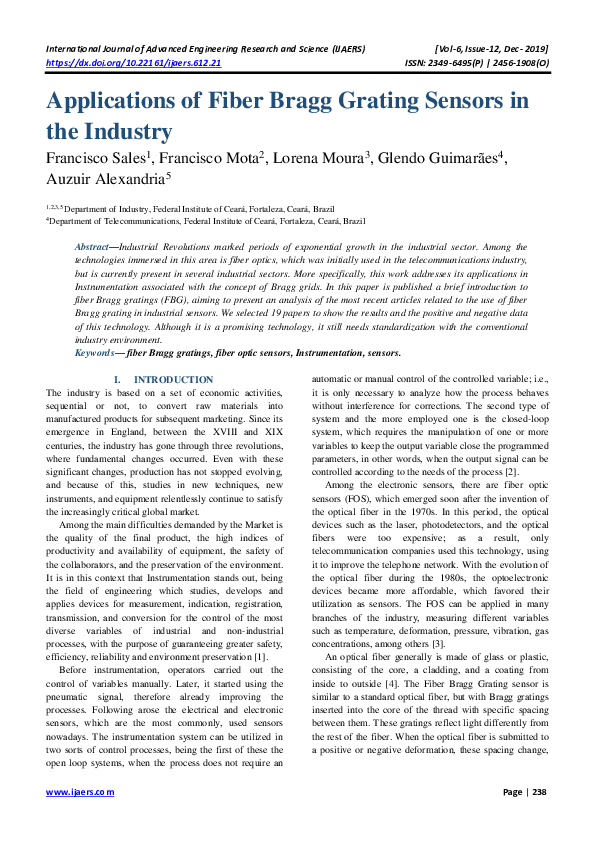 International Journal of Advanced Engineering Research and Science (IJAERS)
https://dx.doi.org/10.22161/ijaers.612.21

[Vol-6, Issue-12, Dec- 2019]
ISSN: 2349-6495(P) | 2456-1908(O)

Applications of Fiber Bragg Grating Sensors in the Industry

Francisco Sales$^{1}$, Francisco Mota$^{2}$, Lorena Moura$^{3}$, Glendo Guimarães$^{4}$, Auzuir Alexandria$^{5}$

$^{1,2,3,5}$Department of Industry, Federal Institute of Ceará, Fortaleza, Ceará, Brazil
$^{4}$Department of Telecommunications, Federal Institute of Ceará, Fortaleza, Ceará, Brazil

Abstract—Industrial Revolutions marked periods of exponential growth in the industrial sector. Among the technologies immersed in this area is fiber optics, which was initially used in the telecommunications industry, but is currently present in several industrial sectors. More specifically, this work addresses its applications in Instrumentation associated with the concept of Bragg grids. In this paper is published a brief introduction to fiber Bragg gratings (FBG), aiming to present an analysis of the most recent articles related to the use of fiber Bragg grating in industrial sensors. We selected 19 papers to show the results and the positive and negative data of this technology. Although it is a promising technology, it still needs standardization with the conventional industry environment.

Keywords— fiber Bragg gratings, fiber optic sensors, Instrumentation, sensors.

I. INTRODUCTION

The industry is based on a set of economic activities, sequential or not, to convert raw materials into manufactured products for subsequent marketing. Since its emergence in England, between the XVIII and XIX centuries, the industry has gone through three revolutions, where fundamental changes occurred. Even with these significant changes, production has not stopped evolving, and because of this, studies in new techniques, new instruments, and equipment relentlessly continue to satisfy the increasingly critical global market.

Among the main difficulties demanded by the Market is the quality of the final product, the high indices of productivity and availability of equipment, the safety of the collaborators, and the preservation of the environment. It is in this context that Instrumentation stands out, being the field of engineering which studies, develops and applies devices for measurement, indication, registration, transmission, and conversion for the control of the most diverse variables of industrial and non-industrial processes, with the purpose of guaranteeing greater safety, efficiency, reliability and environment preservation [1].

Before instrumentation, operators carried out the control of variables manually. Later, it started using the pneumatic signal, therefore already improving the processes. Following arose the electrical and electronic sensors, which are the most commonly, used sensors nowadays. The instrumentation system can be utilized in two sorts of control processes, being the first of these the open loop systems, when the process does not require an automatic or manual control of the controlled variable; i.e., it is only necessary to analyze how the process behaves without interference for corrections. The second type of system and the more employed one is the closed-loop system, which requires the manipulation of one or more variables to keep the output variable close the programmed parameters, in other words, when the output signal can be controlled according to the needs of the process [2].

Among the electronic sensors, there are fiber optic sensors (FOS), which emerged soon after the invention of the optical fiber in the 1970s. In this period, the optical devices such as the laser, photodetectors, and the optical fibers were too expensive; as a result, only telecommunication companies used this technology, using it to improve the telephone network. With the evolution of the optical fiber during the 1980s, the optoelectronic devices became more affordable, which favored their utilization as sensors. The FOS can be applied in many branches of the industry, measuring different variables such as temperature, deformation, pressure, vibration, gas concentrations, among others [3].

An optical fiber generally is made of glass or plastic, consisting of the core, a cladding, and a coating from inside to outside [4]. The Fiber Bragg Grating sensor is similar to a standard optical fiber, but with Bragg gratings inserted into the core of the thread with specific spacing between them. These gratings reflect light differently from the rest of the fiber. When the optical fiber is submitted to a positive or negative deformation, these spacing change,

www.ijaers.com

Page | 238